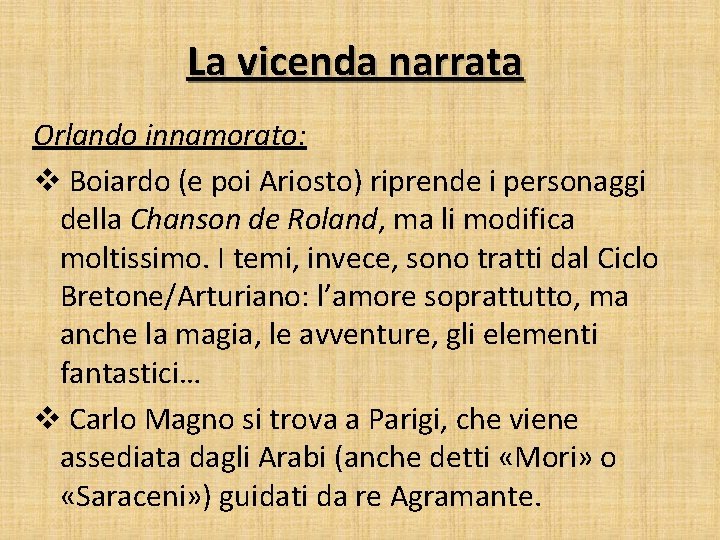 La vicenda narrata

Orlando innamorato:

❖ Boiardo (e poi Ariosto) riprende i personaggi della Chanson de Roland, ma li modifica moltissimo. I temi, invece, sono tratti dal Ciclo Bretone/Arturiano: l'amore soprattutto, ma anche la magia, le avventure, gli elementi fantastici…

❖ Carlo Magno si trova a Parigi, che viene assediata dagli Arabi (anche detti «Mori» o «Saraceni») guidati da re Agramante.